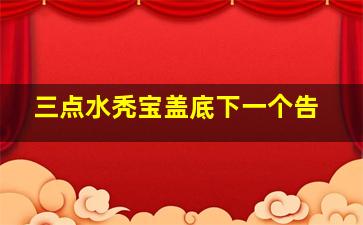 三点水秃宝盖底下一个告